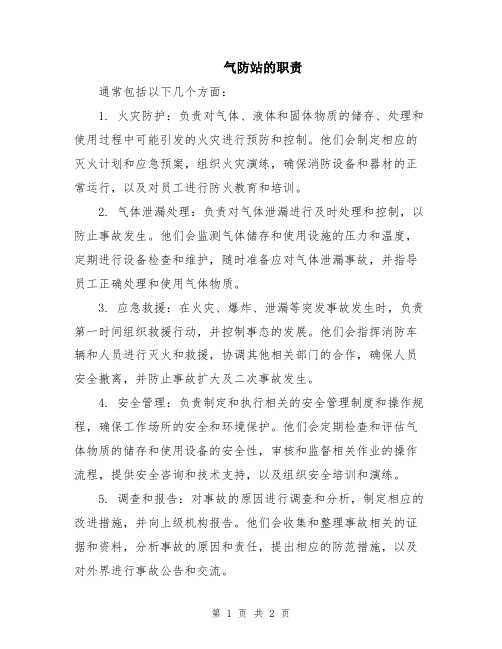 气防站的职责

通常包括以下几个方面：

1. 火灾防护：负责对气体、液体和固体物质的储存、处理和使用过程中可能引发的火灾进行预防和控制。他们会制定相应的灭火计划和应急预案，组织火灾演练，确保消防设备和器材的正常运行，以及对员工进行防火教育和培训。

2. 气体泄漏处理：负责对气体泄漏进行及时处理和控制，以防止事故发生。他们会监测气体储存和使用设施的压力和温度，定期进行设备检查和维护，随时准备应对气体泄漏事故，并指导员工正确处理和使用气体物质。

3. 应急救援：在火灾、爆炸、泄漏等突发事故发生时，负责第一时间组织救援行动，并控制事态的发展。他们会指挥消防车辆和人员进行灭火和救援，协调其他相关部门的合作，确保人员安全撤离，并防止事故扩大及二次事故发生。

4. 安全管理：负责制定和执行相关的安全管理制度和操作规程，确保工作场所的安全和环境保护。他们会定期检查和评估气体物质的储存和使用设备的安全性，审核和监督相关作业的操作流程，提供安全咨询和技术支持，以及组织安全培训和演练。

5. 调查和报告：对事故的原因进行调查和分析，制定相应的改进措施，并向上级机构报告。他们会收集和整理事故相关的证据和资料，分析事故的原因和责任，提出相应的防范措施，以及对外界进行事故公告和交流。

第 1 页 共 2 页